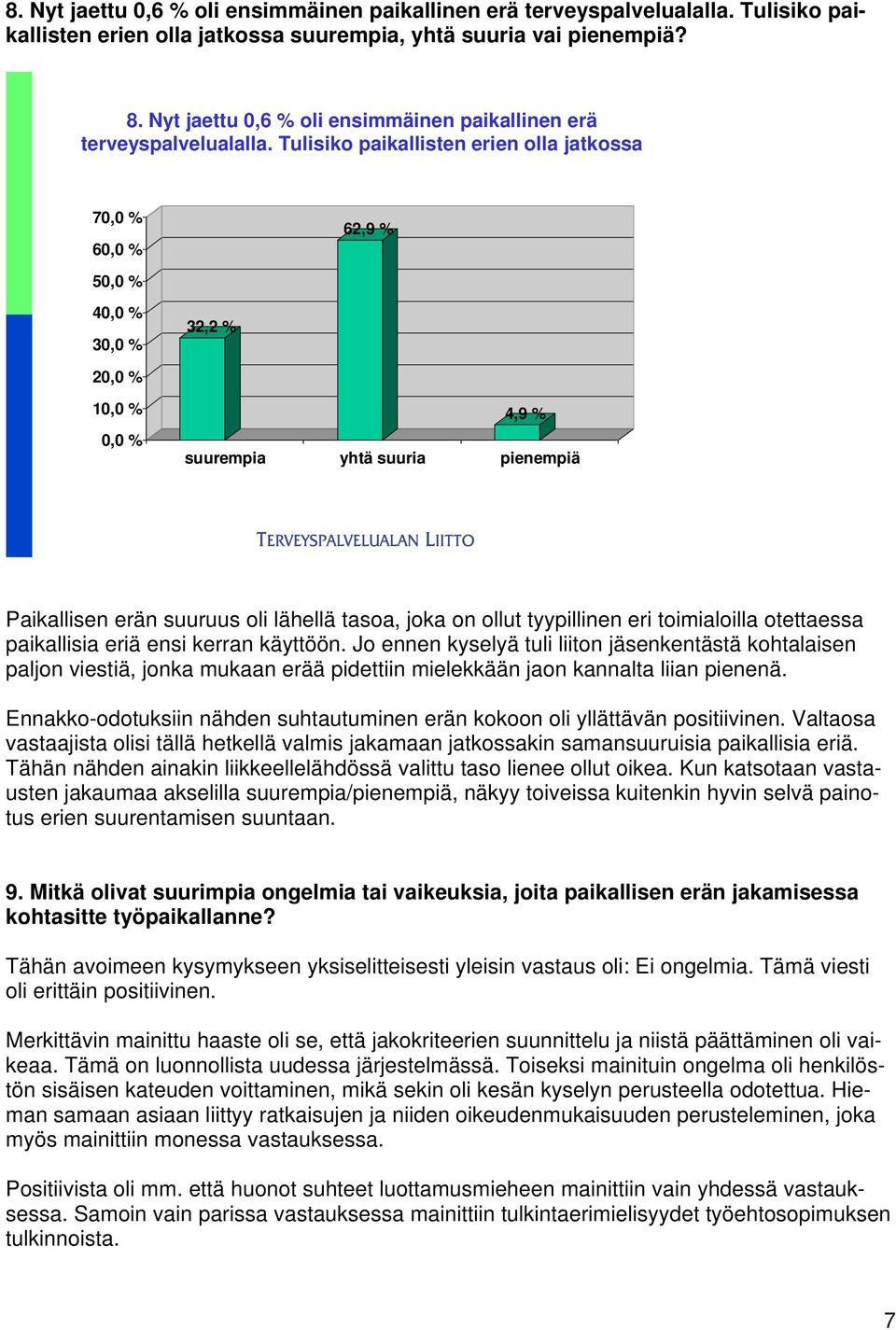 8. Nyt jaettu 0,6 % oli ensimmäinen paikallinen erä terveyspalvelualalla. Tulisiko paikallisten erien olla jatkossa suurempia, yhtä suuria vai pienempiä?

8. Nyt jaettu 0,6 % oli ensimmäinen paikallinen erä terveyspalvelualalla. Tulisiko paikallisten erien olla jatkossa

70,0 %
60,0 %
50,0 %
40,0 %
30,0 %
20,0 %
10,0 %
0,0 %

32,2 %
62,9 %
4,9 %

suurempia
yhtä suuria
pienempiä

TERVEYSPALVELUALAN LIITTO

Paikallisen erän suuruus oli lähellä tasoa, joka on ollut tyypillinen eri toimialoilla otettaessa paikallisia eriä ensi kerran käyttöön. Jo ennen kyselyä tuli liiton jäsenkentästä kohtalaisen paljon viestiä, jonka mukaan erää pidettiin mielekkään jaon kannalta liian pienenä.

Ennakko-odotuksiin nähden suhtautuminen erän kokoon oli yllättävän positiivinen. Valtaosa vastaajista olisi tällä hetkellä valmis jakamaan jatkossakin samansuuruisia paikallisia eriä. Tähän nähden ainakin liikkeellelähdössä valittu taso lienee ollut oikea. Kun katsotaan vastausten jakaumaa akselilla suurempia/pienempiä, näkyy toiveissa kuitenkin hyvin selvä painotus erien suurentamisen suuntaan.

9. Mitkä olivat suurimpia ongelmia tai vaikeuksia, joita paikallisen erän jakamisessa kohtasitte työpaikallanne?

Tähän avoimeen kysymykseen yksiselitteisesti yleisin vastaus oli: Ei ongelmia. Tämä viesti oli erittäin positiivinen.

Merkittävin mainittu haaste oli se, että jakokriteerien suunnittelu ja niistä päättäminen oli vaikeaa. Tämä on luonnollista uudessa järjestelmässä. Toiseksi mainituin ongelma oli henkilöstön sisäisen kateuden voittaminen, mikä sekin oli kesän kyselyn perusteella odotettua. Hieman samaan asiaan liittyy ratkaisujen ja niiden oikeudenmukaisuuden perusteleminen, joka myös mainittiin monessa vastauksessa.

Positiivista oli mm. että huonot suhteet luottamusmieheen mainittiin vain yhdessä vastauksessa. Samoin vain parissa vastauksessa mainittiin tulkintaerimielisyydet työehtosopimuksen tulkinnoista.

7